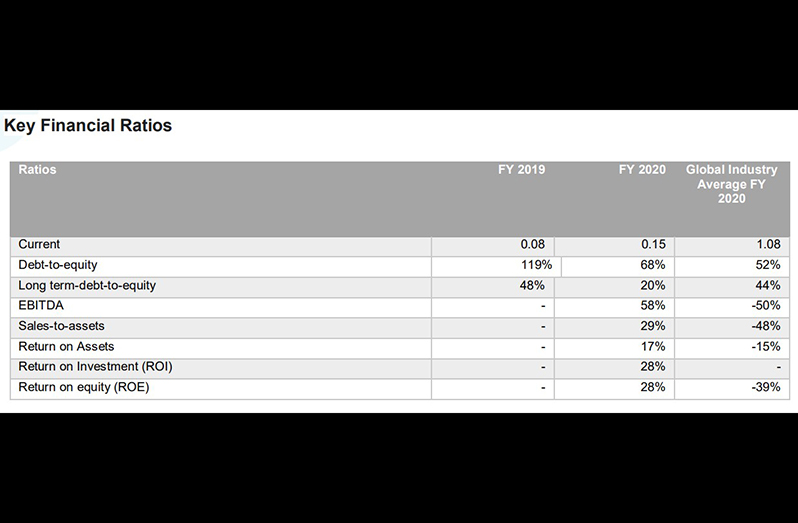 Key Financial Ratios

| Ratios | FY 2019 | FY 2020 | Global Industry Average FY 2020 |
|---|---|---|---|
| Current | 0.08 | 0.15 | 1.08 |
| Debt-to-equity | 119% | 68% | 52% |
| Long term-debt-to-equity | 48% | 20% | 44% |
| EBITDA | - | 58% | -50% |
| Sales-to-assets | - | 29% | -48% |
| Return on Assets | - | 17% | -15% |
| Return on Investment (ROI) | - | 28% | - |
| Return on equity (ROE) | - | 28% | -39% |